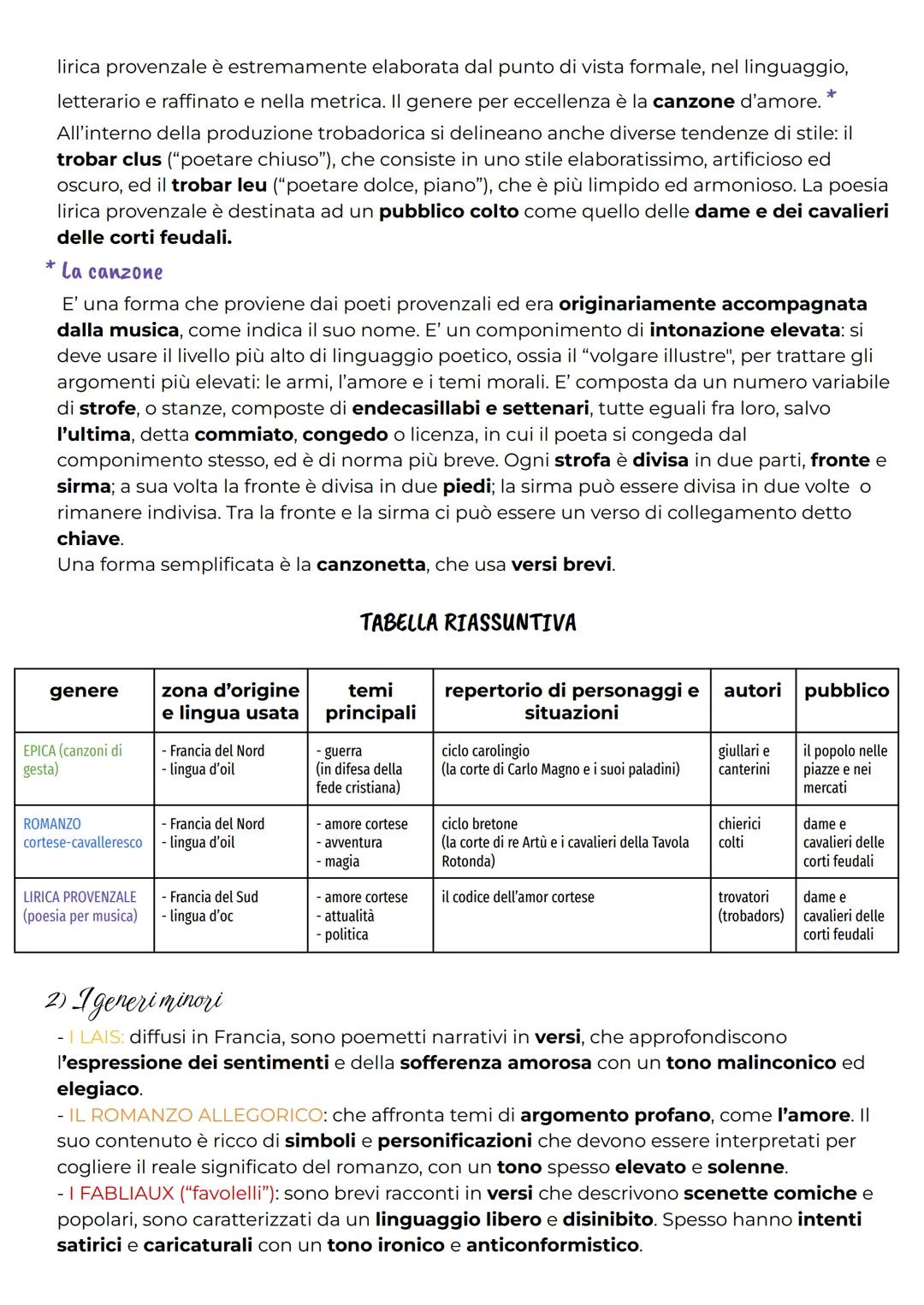 lirica provenzale è estremamente elaborata dal punto di vista formale, nel linguaggio, letterario e raffinato e nella metrica. Il genere per eccellenza è la canzone d'amore. *
All'interno della produzione trobadorica si delineano anche diverse tendenze di stile: il trobar clus ("poetare chiuso"), che consiste in uno stile elaboratissimo, artificioso ed oscuro, ed il trobar leu ("poetare dolce, piano"), che è più limpido ed armonioso. La poesia lirica provenzale è destinata ad un pubblico colto come quello delle dame e dei cavalieri delle corti feudali.

* La canzone

E' una forma che proviene dai poeti provenzali ed era originariamente accompagnata dalla musica, come indica il suo nome. E' un componimento di intonazione elevata: si deve usare il livello più alto di linguaggio poetico, ossia il "volgare illustre", per trattare gli argomenti più elevati: le armi, l'amore e i temi morali. E' composta da un numero variabile di strofe, o stanze, composte di endecasillabi e settenari, tutte eguali fra loro, salvo l'ultima, detta commiato, congedo o licenza, in cui il poeta si congeda dal componimento stesso, ed è di norma più breve. Ogni strofa è divisa in due parti, fronte e sirma; a sua volta la fronte è divisa in due piedi; la sirma può essere divisa in due volte o rimanere indivisa. Tra la fronte e la sirma ci può essere un verso di collegamento detto chiave.
Una forma semplificata è la canzonetta, che usa versi brevi.

TABELLA RIASSUNTIVA

| genere | zona d'origine e lingua usata | temi principali | repertorio di personaggi e situazioni | autori | pubblico |
|---|---|---|---|---|---|
| EPICA (canzoni di gesta) | - Francia del Nord - lingua d'oil | - guerra (in difesa della fede cristiana) | ciclo carolingio (la corte di Carlo Magno e i suoi paladini) | giullari e canterini | il popolo nelle piazze e nei mercati |
| ROMANZO cortese-cavalleresco | - Francia del Nord - lingua d'oil | - amore cortese - avventura - magia | ciclo bretone (la corte di re Artù e i cavalieri della Tavola Rotonda) | chierici colti | dame e cavalieri delle corti feudali |
| LIRICA PROVENZALE (poesia per musica) | - Francia del Sud - lingua d'oc | - amore cortese - attualità - politica | il codice dell'amor cortese | trovatori (trobadors) | dame e cavalieri delle corti feudali |

2) I generi minori

- I LAIS: diffusi in Francia, sono poemetti narrativi in versi, che approfondiscono l'espressione dei sentimenti e della sofferenza amorosa con un tono malinconico ed elegiaco.
- IL ROMANZO ALLEGORICO: che affronta temi di argomento profano, come l'amore. Il suo contenuto è ricco di simboli e personificazioni che devono essere interpretati per cogliere il reale significato del romanzo, con un tono spesso elevato e solenne.
- I FABLIAUX ("favolelli"): sono brevi racconti in versi che descrivono scenette comiche e popolari, sono caratterizzati da un linguaggio libero e disinibito. Spesso hanno intenti satirici e caricaturali con un tono ironico e anticonformistico.